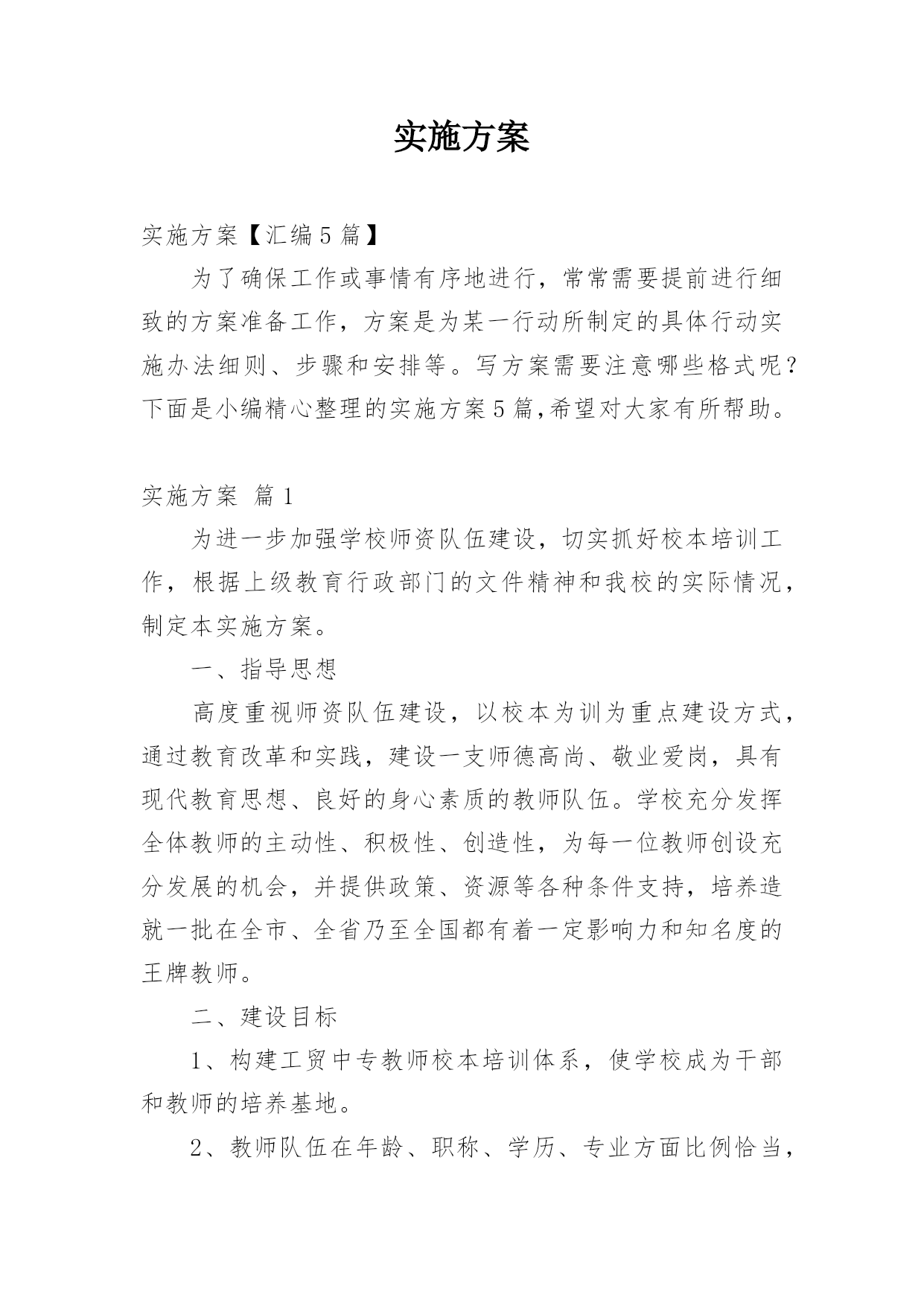 实施方案

实施方案【汇编5篇】

为了确保工作或事情有序地进行，常常需要提前进行细致的方案准备工作，方案是为某一行动所制定的具体行动实施办法细则、步骤和安排等。写方案需要注意哪些格式呢？下面是小编精心整理的实施方案5篇,希望对大家有所帮助。

实施方案 篇1

为进一步加强学校师资队伍建设，切实抓好校本培训工作，根据上级教育行政部门的文件精神和我校的实际情况，制定本实施方案。

一、指导思想

高度重视师资队伍建设，以校本为训为重点建设方式，通过教育改革和实践，建设一支师德高尚、敬业爱岗，具有现代教育思想、良好的身心素质的教师队伍。学校充分发挥全体教师的主动性、积极性、创造性，为每一位教师创设充分发展的机会，并提供政策、资源等各种条件支持，培养造就一批在全市、全省乃至全国都有着一定影响力和知名度的王牌教师。

二、建设目标

1、构建工贸中专教师校本培训体系，使学校成为干部和教师的培养基地。

2、教师队伍在年龄、职称、学历、专业方面比例恰当，